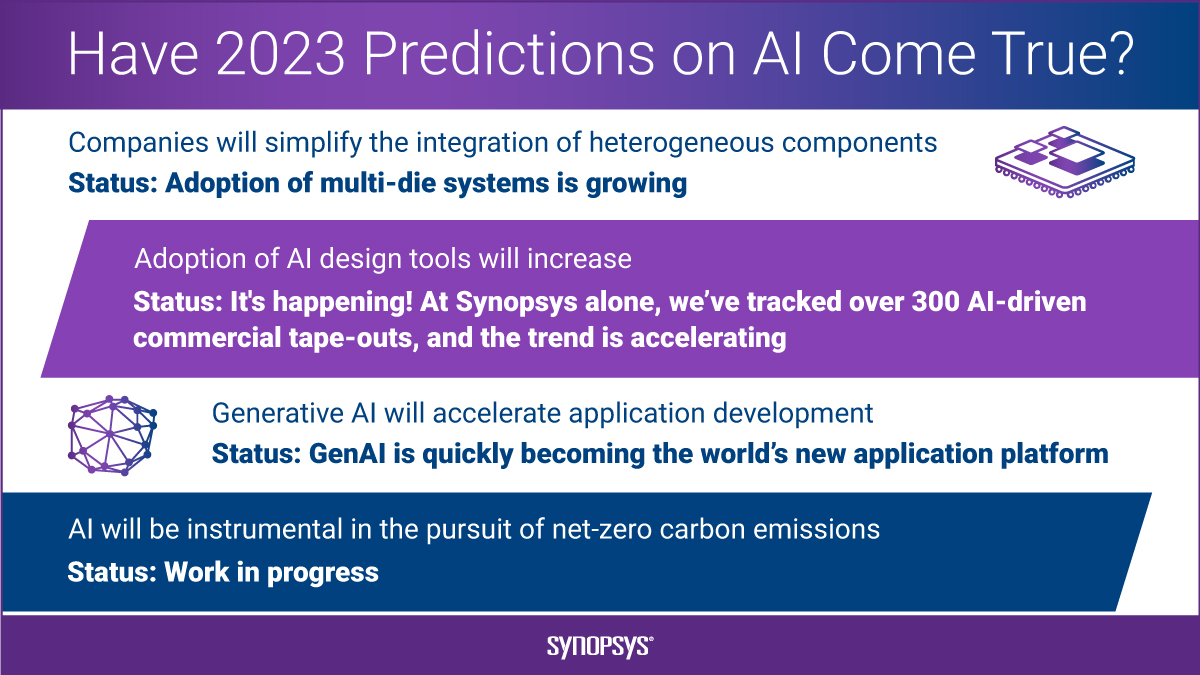 Have 2023 Predictions on AI Come True?

Companies will simplify the integration of heterogeneous components

Status: Adoption of multi-die systems is growing

Adoption of AI design tools will increase

Status: It's happening! At Synopsys alone, we've tracked over 300 AI-driven commercial tape-outs, and the trend is accelerating

Generative AI will accelerate application development

Status: GenAI is quickly becoming the world's new application platform

AI will be instrumental in the pursuit of net-zero carbon emissions

Status: Work in progress

SYNOPSYS®